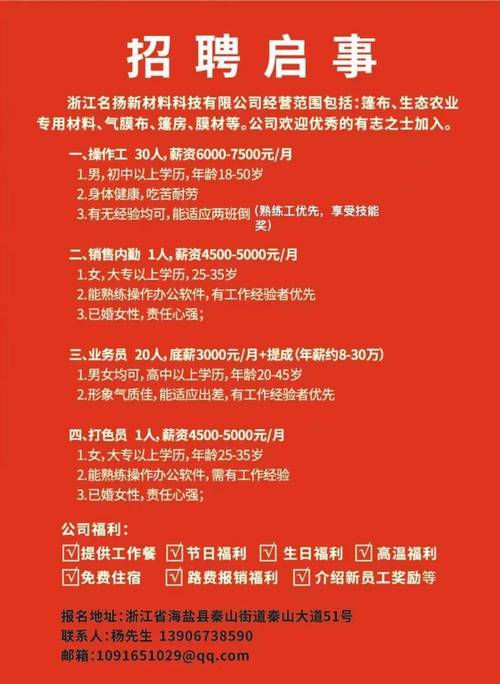 招聘启事

浙江名扬新材料科技有限公司经营范围包括：篷布、生态农业专用材料、气膜布、篷房、膜材等。公司欢迎优秀的有志之士加入。

一、操作工 30人，薪资6000-7500元/月
1.男，初中以上学历，年龄18-50岁
2.身体健康，吃苦耐劳
3.有无经验均可，能适应两班倒（熟练工优先，享受技能奖）

二、销售内勤 1人，薪资4500-5000元/月
1.女，大专以上学历，25-35岁
2.能熟练操作办公软件，有工作经验者优先
3.已婚女性，责任心强；

三、业务员 20人，底薪3000元/月+提成（年薪约8-30万）
1.男女均可，高中以上学历，年龄20-45岁
2.形象气质佳，能适应出差，有工作经验者优先

四、打色员 1人，薪资4500-5000元/月
1.女，大专以上学历，年龄25-35岁
2.能熟练操作办公软件，需有工作经验
3.已婚女性，责任心强；

公司福利：
☑提供工作餐 ☑节日福利 ☑生日福利 ☑高温福利
☑免费住宿 ☑路费报销福利 ☑介绍新员工奖励等

报名地址：浙江省海盐县秦山街道秦山大道51号
联系人：杨先生 13906738590
邮箱：1091651029@qq.com